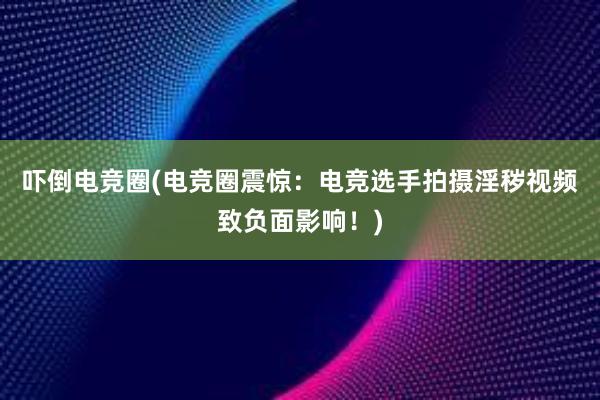 吓倒电竞圈(电竞圈震惊：电竞选手拍摄淫秽视频致负面影响！)